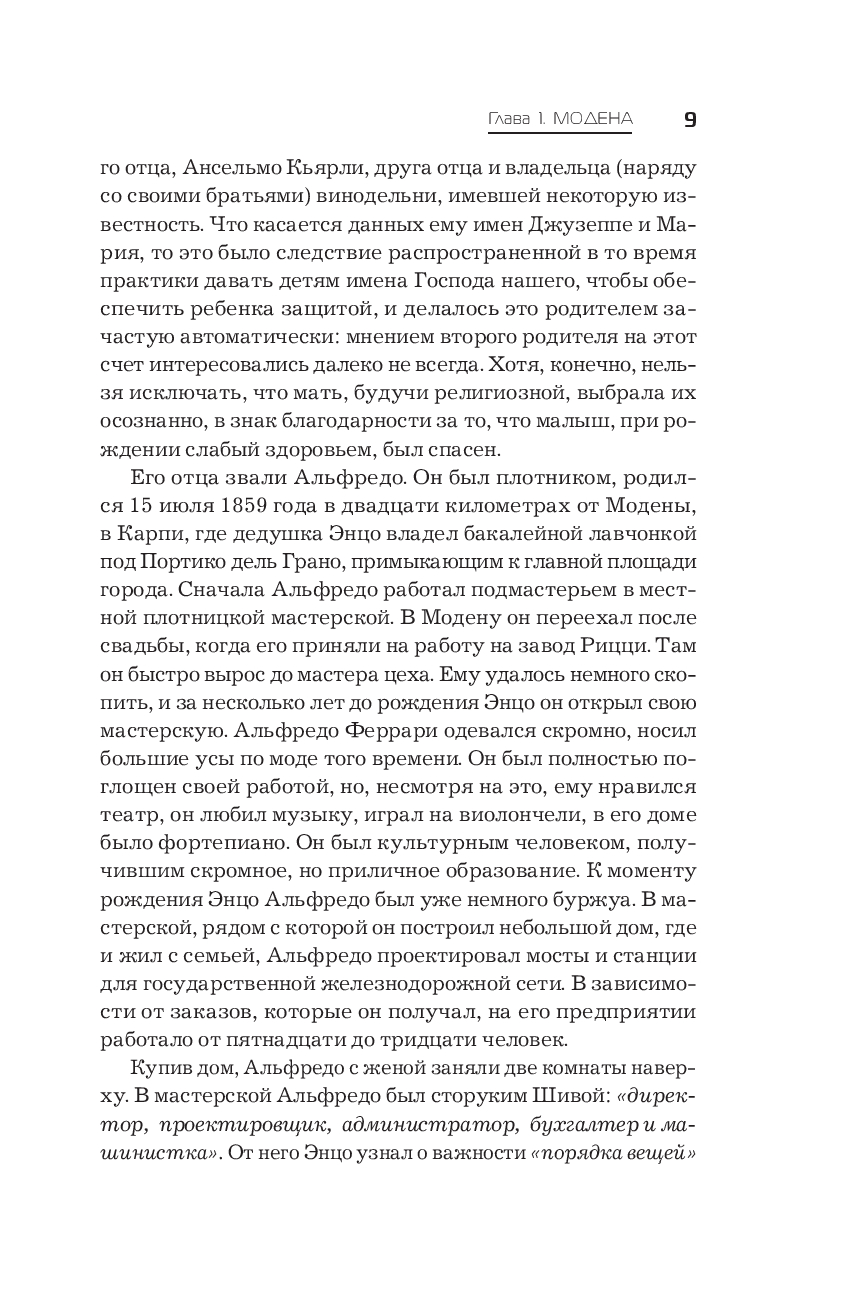 Глава 1. МОДЕНА 9

го отца, Ансельмо Кьярли, друга отца и владельца (наряду со своими братьями) винодельни, имевшей некоторую известность. Что касается данных ему имен Джузеппе и Мария, то это было следствие распространенной в то время практики давать детям имена Господа нашего, чтобы обеспечить ребенка защитой, и делалось это родителем зачастую автоматически: мнением второго родителя на этот счет интересовались далеко не всегда. Хотя, конечно, нельзя исключать, что мать, будучи религиозной, выбрала их осознанно, в знак благодарности за то, что малыш, при рождении слабый здоровьем, был спасен.

Его отца звали Альфредо. Он был плотником, родился 15 июля 1859 года в двадцати километрах от Модены, в Карпи, где дедушка Энцо владел бакалейной лавчонкой под Портико дель Грано, примыкающим к главной площади города. Сначала Альфредо работал подмастерьем в местной плотницкой мастерской. В Модену он переехал после свадьбы, когда его приняли на работу на завод Рицци. Там он быстро вырос до мастера цеха. Ему удалось немного скопить, и за несколько лет до рождения Энцо он открыл свою мастерскую. Альфредо Феррари одевался скромно, носил большие усы по моде того времени. Он был полностью поглощен своей работой, но, несмотря на это, ему нравился театр, он любил музыку, играл на виолончели, в его доме было фортепиано. Он был культурным человеком, получившим скромное, но приличное образование. К моменту рождения Энцо Альфредо был уже немного буржуа. В мастерской, рядом с которой он построил небольшой дом, где и жил с семьей, Альфредо проектировал мосты и станции для государственной железнодорожной сети. В зависимости от заказов, которые он получал, на его предприятии работало от пятнадцати до тридцати человек.

Купив дом, Альфредо с женой заняли две комнаты наверху. В мастерской Альфредо был сторуким Шивой: «директор, проектировщик, администратор, бухгалтер и машинистка». От него Энцо узнал о важности «порядка вещей»